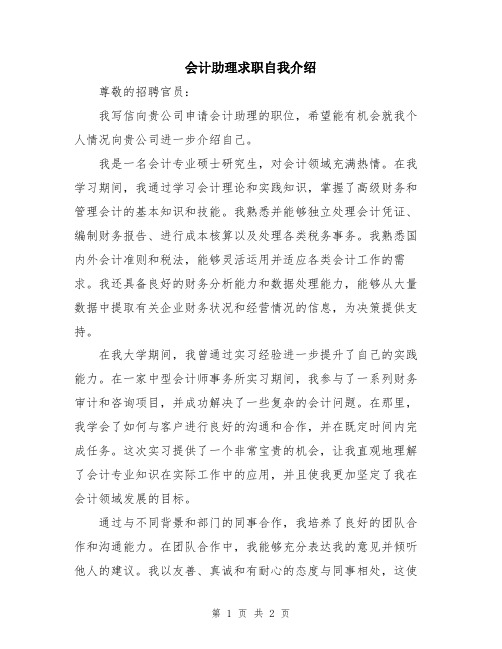 会计助理求职自我介绍

尊敬的招聘官员：

我写信向贵公司申请会计助理的职位，希望能有机会就我个人情况向贵公司进一步介绍自己。

我是一名会计专业硕士研究生，对会计领域充满热情。在我学习期间，我通过学习会计理论和实践知识，掌握了高级财务和管理会计的基本知识和技能。我熟悉并能够独立处理会计凭证、编制财务报告、进行成本核算以及处理各类税务事务。我熟悉国内外会计准则和税法，能够灵活运用并适应各类会计工作的需求。我还具备良好的财务分析能力和数据处理能力，能够从大量数据中提取有关企业财务状况和经营情况的信息，为决策提供支持。

在我大学期间，我曾通过实习经验进一步提升了自己的实践能力。在一家中型会计师事务所实习期间，我参与了一系列财务审计和咨询项目，并成功解决了一些复杂的会计问题。在那里，我学会了如何与客户进行良好的沟通和合作，并在既定时间内完成任务。这次实习提供了一个非常宝贵的机会，让我直观地理解了会计专业知识在实际工作中的应用，并且使我更加坚定了我在会计领域发展的目标。

通过与不同背景和部门的同事合作，我培养了良好的团队合作和沟通能力。在团队合作中，我能够充分表达我的意见并倾听他人的建议。我以友善、真诚和有耐心的态度与同事相处，这使

第 1 页 共 2 页